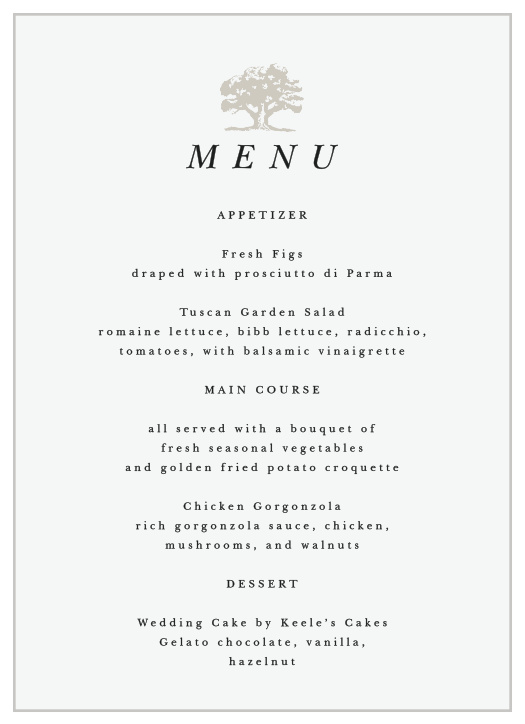 MENU

APPETIZER

Fresh Figs
draped with prosciutto di Parma

Tuscan Garden Salad
romaine lettuce, bibb lettuce, radicchio, tomatoes, with balsamic vinaigrette

MAIN COURSE

all served with a bouquet of fresh seasonal vegetables and golden fried potato croquette

Chicken Gorgonzola
rich gorgonzola sauce, chicken, mushrooms, and walnuts

DESSERT

Wedding Cake by Keele's Cakes
Gelato chocolate, vanilla, hazelnut